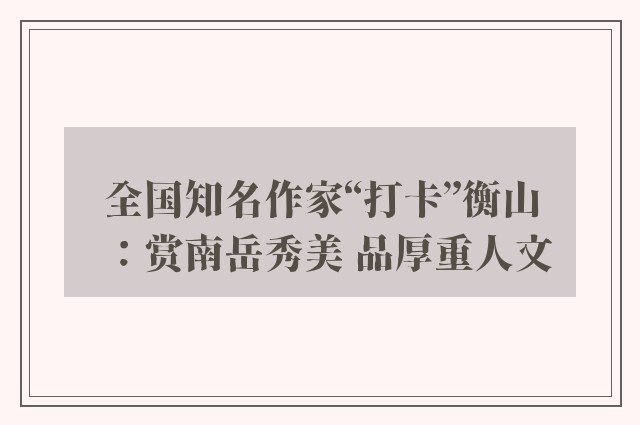 全国知名作家“打卡”衡山：赏南岳秀美 品厚重人文